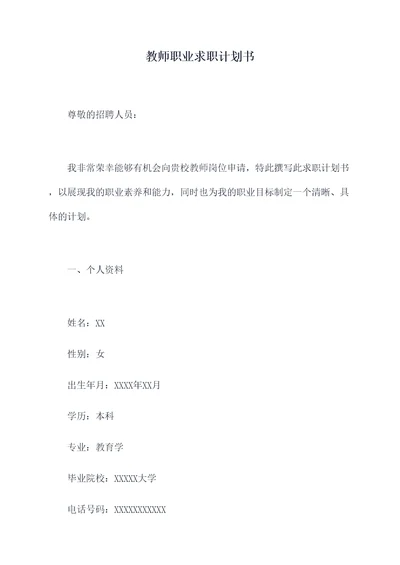 教师职业求职计划书

尊敬的招聘人员：

我非常荣幸能够有机会向贵校教师岗位申请，特此撰写此求职计划书，以展现我的职业素养和能力，同时也为我的职业目标制定一个清晰、具体的计划。

一、个人资料

姓名：XX

性别：女

出生年月：XXXX年XX月

学历：本科

专业：教育学

毕业院校：XXXXX大学

电话号码：XXXXXXXXXXX